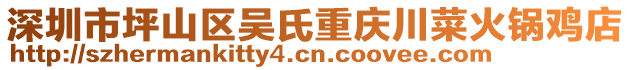 深圳市坪山区吴氏重庆川菜火锅鸡店
http://szhermankitty4.cn.coovee.com